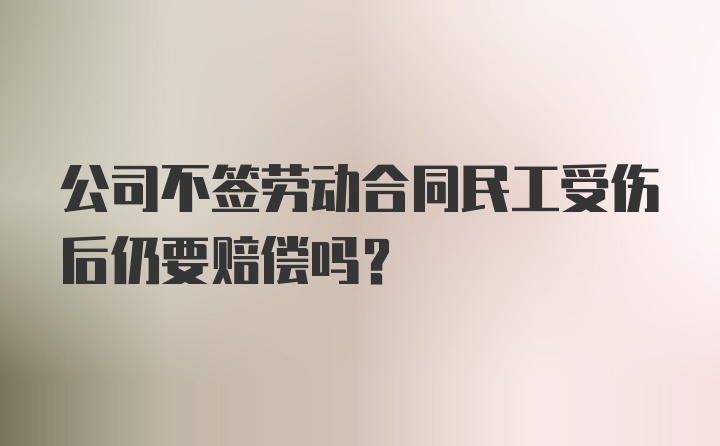 公司不签劳动合同民工受伤后仍要赔偿吗？